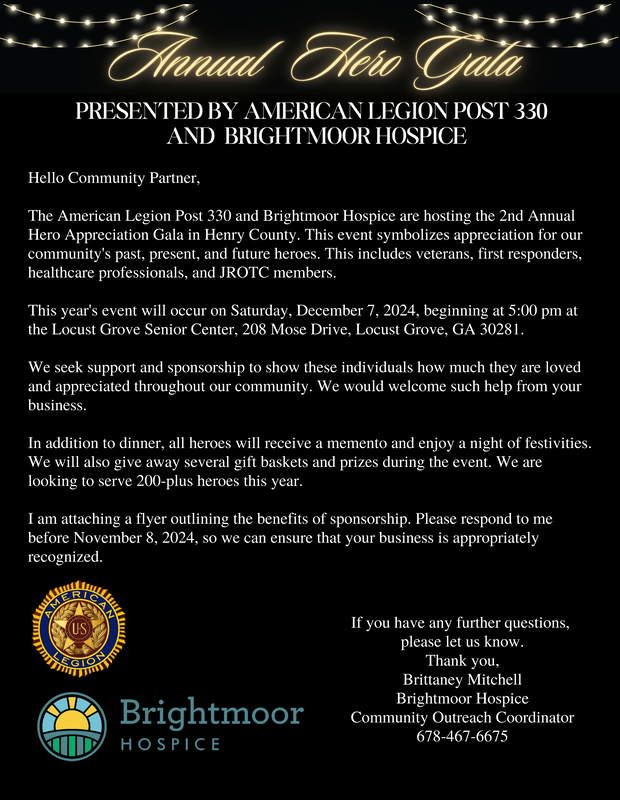 Annual Hero Gala

PRESENTED BY AMERICAN LEGION POST 330 AND BRIGHTMOOR HOSPICE

Hello Community Partner,

The American Legion Post 330 and Brightmoor Hospice are hosting the 2nd Annual Hero Appreciation Gala in Henry County. This event symbolizes appreciation for our community's past, present, and future heroes. This includes veterans, first responders, healthcare professionals, and JROTC members.

This year's event will occur on Saturday, December 7, 2024, beginning at 5:00 pm at the Locust Grove Senior Center, 208 Mose Drive, Locust Grove, GA 30281.

We seek support and sponsorship to show these individuals how much they are loved and appreciated throughout our community. We would welcome such help from your business.

In addition to dinner, all heroes will receive a memento and enjoy a night of festivities. We will also give away several gift baskets and prizes during the event. We are looking to serve 200-plus heroes this year.

I am attaching a flyer outlining the benefits of sponsorship. Please respond to me before November 8, 2024, so we can ensure that your business is appropriately recognized.

AMERICAN LEGION US

Brightmoor HOSPICE

If you have any further questions, please let us know.
Thank you,
Brittaney Mitchell
Brightmoor Hospice
Community Outreach Coordinator
678-467-6675